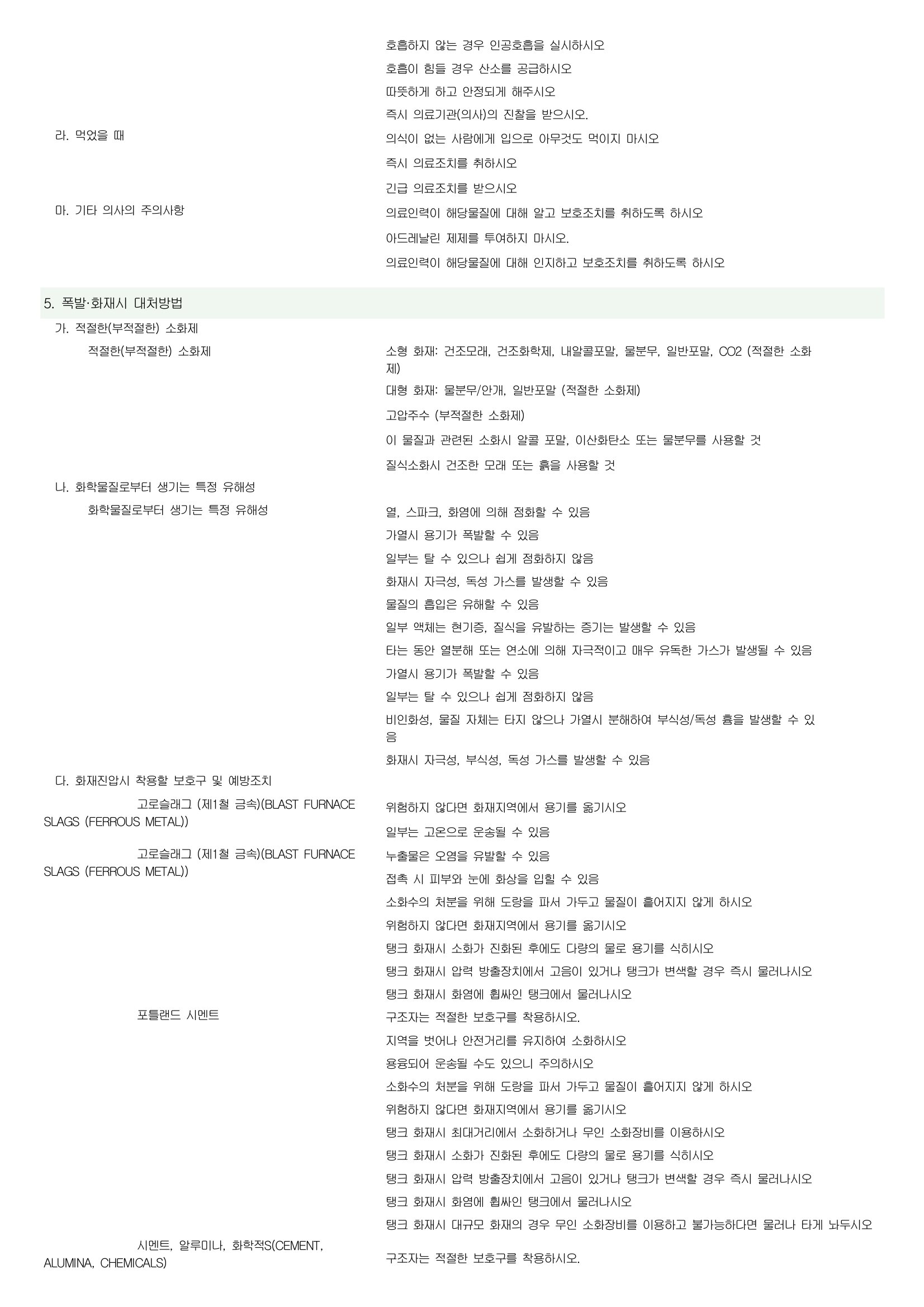 호흡하지 않는 경우 인공호흡을 실시하시오

호흡이 힘들 경우 산소를 공급하시오

따뜻하게 하고 안정되게 해주시오

즉시 의료기관(의사)의 진찰을 받으시오.

라. 먹었을 때

의식이 없는 사람에게 입으로 아무것도 먹이지 마시오

즉시 의료조치를 취하시오

긴급 의료조치를 받으시오

마. 기타 의사의 주의사항

의료인력이 해당물질에 대해 알고 보호조치를 취하도록 하시오

아드레날린 제제를 투여하지 마시오.

의료인력이 해당물질에 대해 인지하고 보호조치를 취하도록 하시오

5. 폭발·화재시 대처방법

가. 적절한(부적절한) 소화제

적절한(부적절한) 소화제

소형 화재: 건조모래, 건조화학제, 내알콜포말, 물분무, 일반포말, CO2 (적절한 소화제)

대형 화재: 물분무/안개, 일반포말 (적절한 소화제)

고압주수 (부적절한 소화제)

이 물질과 관련된 소화시 알콜 포말, 이산화탄소 또는 물분무를 사용할 것

질식소화시 건조한 모래 또는 흙을 사용할 것

나. 화학물질로부터 생기는 특정 유해성

화학물질로부터 생기는 특정 유해성

열, 스파크, 화염에 의해 점화할 수 있음

가열시 용기가 폭발할 수 있음

일부는 탈 수 있으나 쉽게 점화하지 않음

화재시 자극성, 독성 가스를 발생할 수 있음

물질의 흡입은 유해할 수 있음

일부 액체는 현기증, 질식을 유발하는 증기는 발생할 수 있음

타는 동안 열분해 또는 연소에 의해 자극적이고 매우 유독한 가스가 발생될 수 있음

가열시 용기가 폭발할 수 있음

일부는 탈 수 있으나 쉽게 점화하지 않음

비인화성, 물질 자체는 타지 않으나 가열시 분해하여 부식성/독성 흄을 발생할 수 있음

화재시 자극성, 부식성, 독성 가스를 발생할 수 있음

다. 화재진압시 착용할 보호구 및 예방조치

고로슬래그 (제1철 금속)(BLAST FURNACE SLAGS (FERROUS METAL))

위험하지 않다면 화재지역에서 용기를 옮기시오

일부는 고온으로 운송될 수 있음

고로슬래그 (제1철 금속)(BLAST FURNACE SLAGS (FERROUS METAL))

누출물은 오염을 유발할 수 있음

접촉 시 피부와 눈에 화상을 입힐 수 있음

소화수의 처분을 위해 도랑을 파서 가두고 물질이 흩어지지 않게 하시오

위험하지 않다면 화재지역에서 용기를 옮기시오

탱크 화재시 소화가 진화된 후에도 다량의 물로 용기를 식히시오

탱크 화재시 압력 방출장치에서 고음이 있거나 탱크가 변색할 경우 즉시 물러나시오

탱크 화재시 화염에 휩싸인 탱크에서 물러나시오

포틀랜드 시멘트

구조자는 적절한 보호구를 착용하시오.

지역을 벗어나 안전거리를 유지하여 소화하시오

용융되어 운송될 수도 있으니 주의하시오

소화수의 처분을 위해 도랑을 파서 가두고 물질이 흩어지지 않게 하시오

위험하지 않다면 화재지역에서 용기를 옮기시오

탱크 화재시 최대거리에서 소화하거나 무인 소화장비를 이용하시오

탱크 화재시 소화가 진화된 후에도 다량의 물로 용기를 식히시오

탱크 화재시 압력 방출장치에서 고음이 있거나 탱크가 변색할 경우 즉시 물러나시오

탱크 화재시 화염에 휩싸인 탱크에서 물러나시오

탱크 화재시 대규모 화재의 경우 무인 소화장비를 이용하고 불가능하다면 물러나 타게 놔두시오

시멘트, 알루미나, 화학적S(CEMENT, ALUMINA, CHEMICALS)

구조자는 적절한 보호구를 착용하시오.